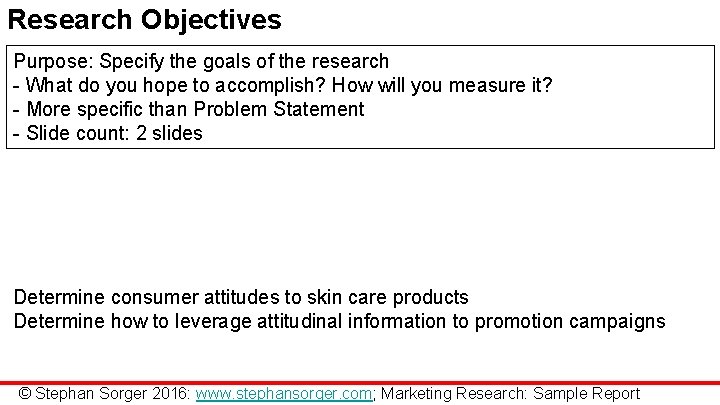 Research Objectives

Purpose: Specify the goals of the research
- What do you hope to accomplish? How will you measure it?
- More specific than Problem Statement
- Slide count: 2 slides

Determine consumer attitudes to skin care products
Determine how to leverage attitudinal information to promotion campaigns

© Stephan Sorger 2016: www.stephansorger.com; Marketing Research: Sample Report